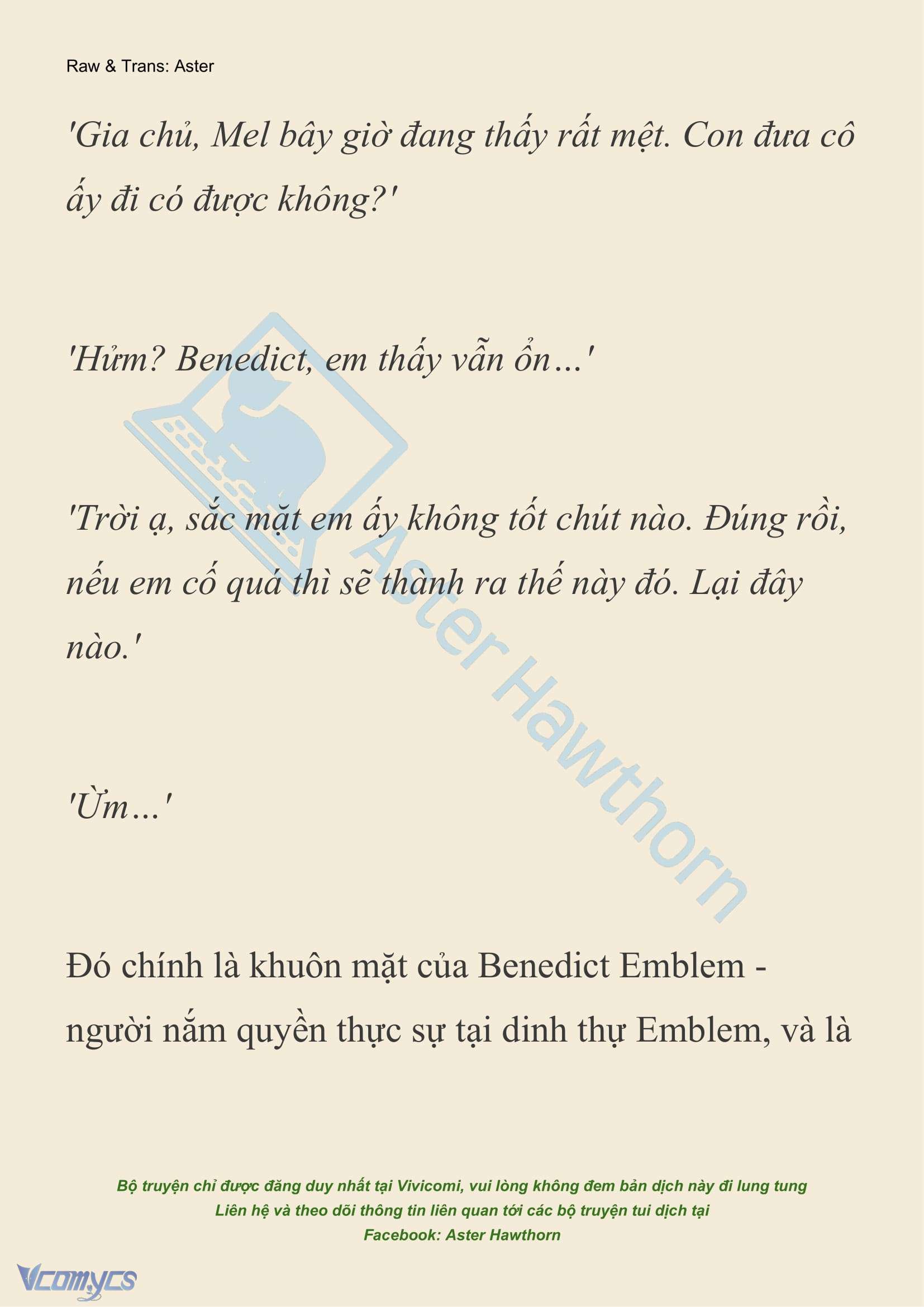 Raw & Trans: Aster

'Gia chủ, Mel bây giờ đang thấy rất mệt. Con đưa cô ấy đi có được không?'

'Hửm? Benedict, em thấy vẫn ổn...'

'Trời ạ, sắc mặt em ấy không tốt chút nào. Đúng rồi, nếu em cố quá thì sẽ thành ra thế này đó. Lại đây nào.'

'Ừm...'

Đó chính là khuôn mặt của Benedict Emblem - người nắm quyền thực sự tại dinh thự Emblem, và là

Aster Hawthorn

Bộ truyện chỉ được đăng duy nhất tại Vivicomi, vui lòng không đem bản dịch này đi lung tung
Liên hệ và theo dõi thông tin liên quan tới các bộ truyện tui dịch tại
Facebook: Aster Hawthorn

Vcomycs